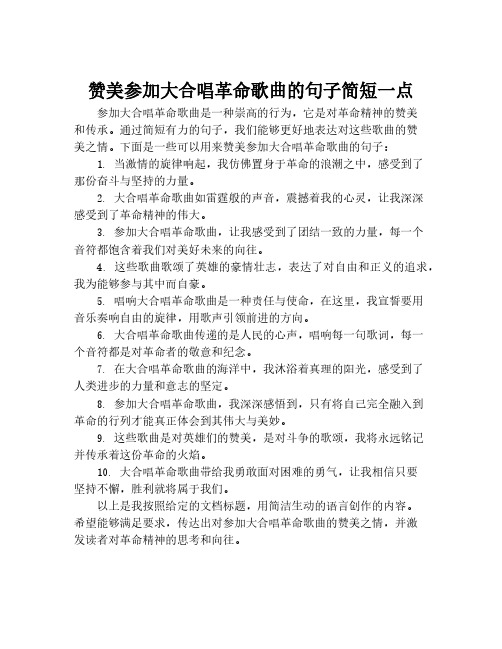 赞美参加大合唱革命歌曲的句子简短一点

参加大合唱革命歌曲是一种崇高的行为，它是对革命精神的赞美和传承。通过简短有力的句子，我们能够更好地表达对这些歌曲的赞美之情。下面是一些可以用来赞美参加大合唱革命歌曲的句子：

1. 当激情的旋律响起，我仿佛置身于革命的浪潮之中，感受到了那份奋斗与坚持的力量。

2. 大合唱革命歌曲如雷霆般的声音，震撼着我的心灵，让我深深感受到了革命精神的伟大。

3. 参加大合唱革命歌曲，让我感受到了团结一致的力量，每一个音符都饱含着我们对美好未来的向往。

4. 这些歌曲歌颂了英雄的豪情壮志，表达了对自由和正义的追求，我为能够参与其中而自豪。

5. 唱响大合唱革命歌曲是一种责任与使命，在这里，我宣誓要用音乐奏响自由的旋律，用歌声引领前进的方向。

6. 大合唱革命歌曲传递的是人民的心声，唱响每一句歌词，每一个音符都是对革命者的敬意和纪念。

7. 在大合唱革命歌曲的海洋中，我沐浴着真理的阳光，感受到了人类进步的力量和意志的坚定。

8. 参加大合唱革命歌曲，我深深感悟到，只有将自己完全融入到革命的行列才能真正体会到其伟大与美妙。

9. 这些歌曲是对英雄们的赞美，是对斗争的歌颂，我将永远铭记并传承着这份革命的火焰。

10. 大合唱革命歌曲带给我勇敢面对困难的勇气，让我相信只要坚持不懈，胜利就将属于我们。

以上是我按照给定的文档标题，用简洁生动的语言创作的内容。希望能够满足要求，传达出对参加大合唱革命歌曲的赞美之情，并激发读者对革命精神的思考和向往。